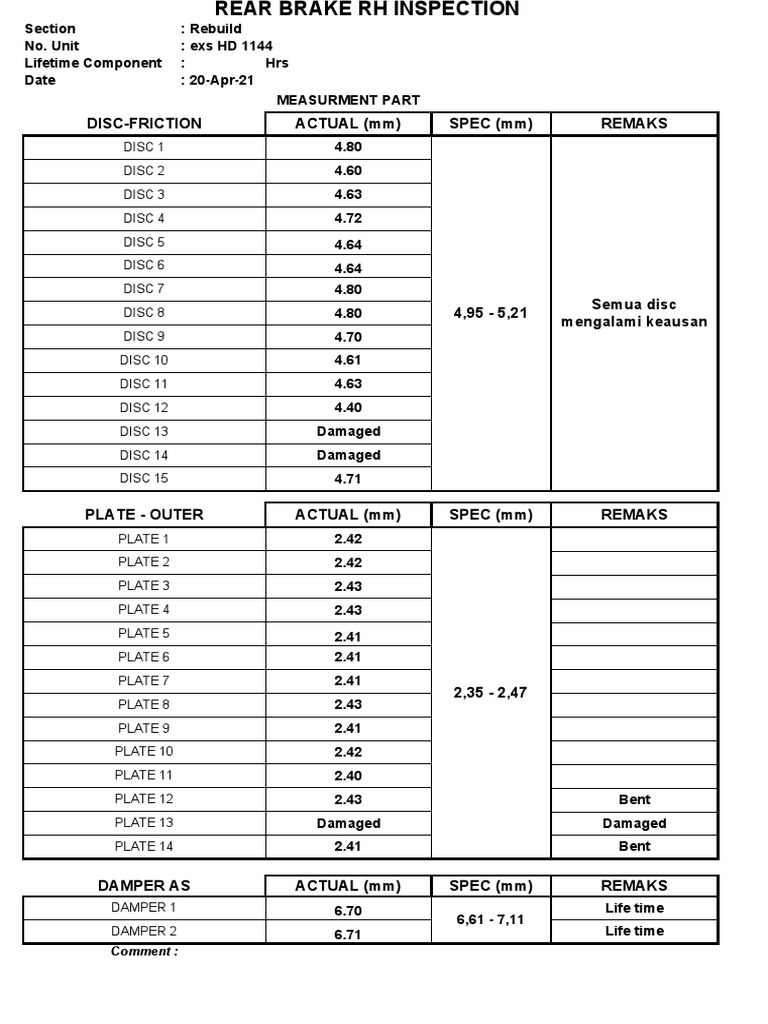 REAR BRAKE RH INSPECTION

Section : Rebuild
No. Unit : exs HD 1144
Lifetime Component : Hrs
Date : 20-Apr-21

MEASURMENT PART

| DISC-FRICTION | ACTUAL (mm) | SPEC (mm) | REMAKS |
|---|---|---|---|
| DISC 1 | 4.80 | 4,95 - 5,21 | Semua disc mengalami keausan |
| DISC 2 | 4.60 | | |
| DISC 3 | 4.63 | | |
| DISC 4 | 4.72 | | |
| DISC 5 | 4.64 | | |
| DISC 6 | 4.64 | | |
| DISC 7 | 4.80 | | |
| DISC 8 | 4.80 | | |
| DISC 9 | 4.70 | | |
| DISC 10 | 4.61 | | |
| DISC 11 | 4.63 | | |
| DISC 12 | 4.40 | | |
| DISC 13 | Damaged | | |
| DISC 14 | Damaged | | |
| DISC 15 | 4.71 | | |

| PLATE - OUTER | ACTUAL (mm) | SPEC (mm) | REMAKS |
|---|---|---|---|
| PLATE 1 | 2.42 | 2,35 - 2,47 | |
| PLATE 2 | 2.42 | | |
| PLATE 3 | 2.43 | | |
| PLATE 4 | 2.43 | | |
| PLATE 5 | 2.41 | | |
| PLATE 6 | 2.41 | | |
| PLATE 7 | 2.41 | | |
| PLATE 8 | 2.43 | | |
| PLATE 9 | 2.41 | | |
| PLATE 10 | 2.42 | | |
| PLATE 11 | 2.40 | | |
| PLATE 12 | 2.43 | | Bent |
| PLATE 13 | Damaged | | Damaged |
| PLATE 14 | 2.41 | | Bent |

| DAMPER AS | ACTUAL (mm) | SPEC (mm) | REMAKS |
|---|---|---|---|
| DAMPER 1 | 6.70 | 6,61 - 7,11 | Life time |
| DAMPER 2 | 6.71 | | Life time |

Comment :